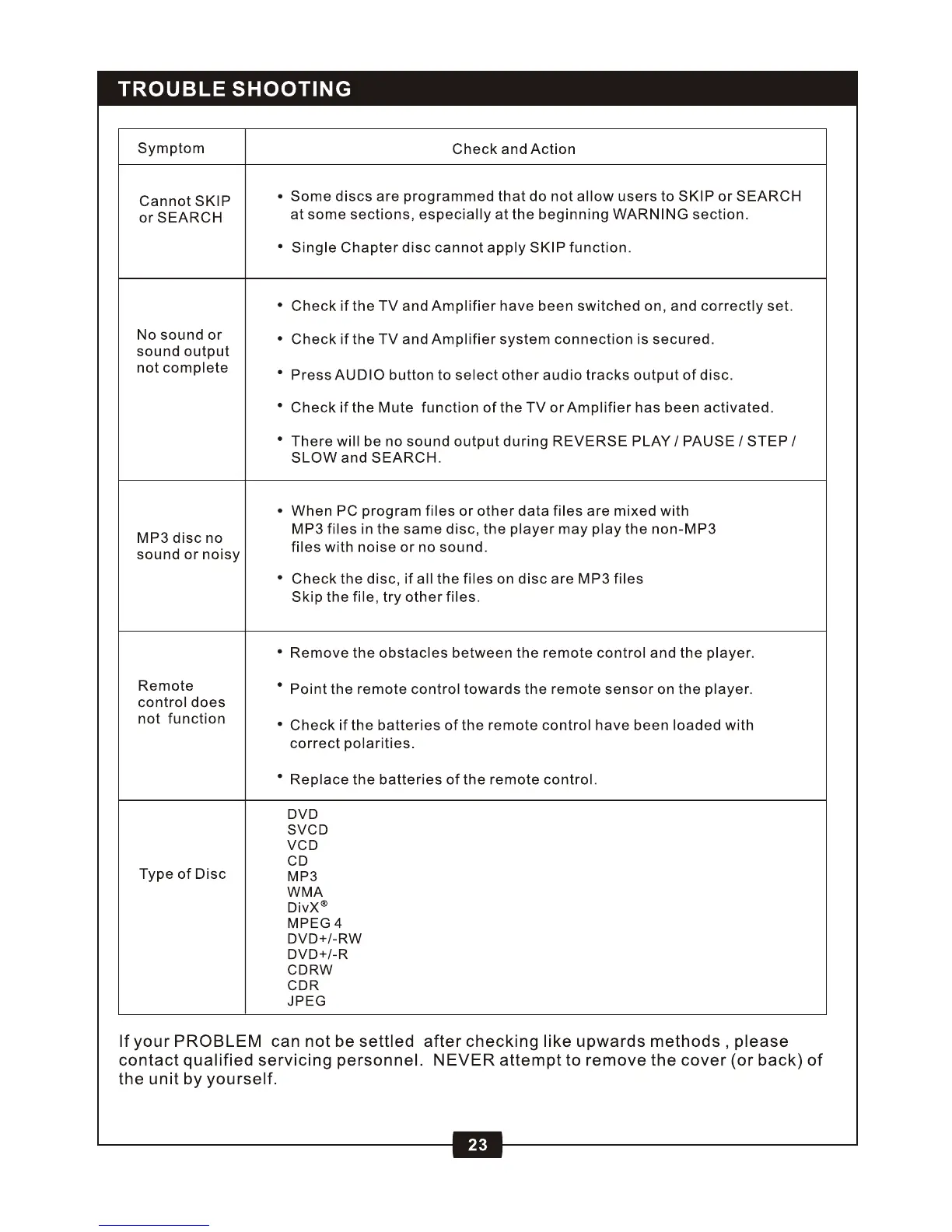 TROUBLE SHOOTING

| Symptom | Check and Action |
|---|---|
| Cannot SKIP or SEARCH | • Some discs are programmed that do not allow users to SKIP or SEARCH at some sections, especially at the beginning WARNING section. • Single Chapter disc cannot apply SKIP function. |
| No sound or sound output not complete | • Check if the TV and Amplifier have been switched on, and correctly set. • Check if the TV and Amplifier system connection is secured. • Press AUDIO button to select other audio tracks output of disc. • Check if the Mute function of the TV or Amplifier has been activated. • There will be no sound output during REVERSE PLAY / PAUSE / STEP / SLOW and SEARCH. |
| MP3 disc no sound or noisy | • When PC program files or other data files are mixed with MP3 files in the same disc, the player may play the non-MP3 files with noise or no sound. • Check the disc, if all the files on disc are MP3 files Skip the file, try other files. |
| Remote control does not function | • Remove the obstacles between the remote control and the player. • Point the remote control towards the remote sensor on the player. • Check if the batteries of the remote control have been loaded with correct polarities. • Replace the batteries of the remote control. |
| Type of Disc | DVD SVCD VCD CD MP3 WMA DivX® MPEG 4 DVD+/-RW DVD+/-R CDRW CDR JPEG |

If your PROBLEM can not be settled after checking like upwards methods , please contact qualified servicing personnel. NEVER attempt to remove the cover (or back) of the unit by yourself.

23